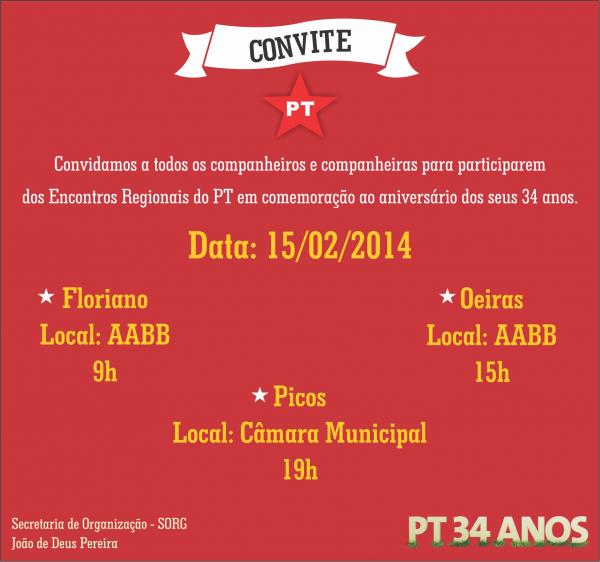 CONVITE

PT

Convidamos a todos os companheiros e companheiras para participarem dos Encontros Regionais do PT em comemoração ao aniversário dos seus 34 anos.

Data: 15/02/2014

★ Floriano
Local: AABB
9h

★ Oeiras
Local: AABB
15h

★ Picos
Local: Câmara Municipal
19h

Secretaria de Organização - SORG
João de Deus Pereira

PT 34 ANOS